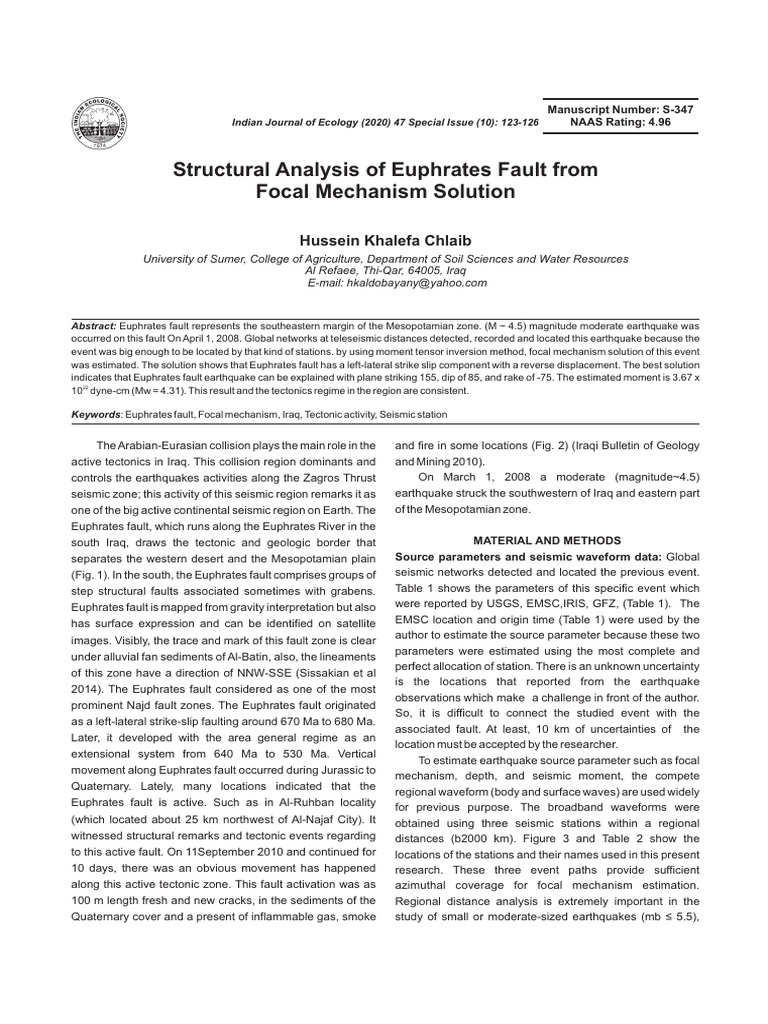 THE INDIAN ECOLOGICAL SOCIETY
1974

Indian Journal of Ecology (2020) 47 Special Issue (10): 123-126

Manuscript Number: S-347
NAAS Rating: 4.96

Structural Analysis of Euphrates Fault from Focal Mechanism Solution

Hussein Khalefa Chlaib

University of Sumer, College of Agriculture, Department of Soil Sciences and Water Resources
Al Refaee, Thi-Qar, 64005, Iraq
E-mail: hkaldobayany@yahoo.com

Abstract: Euphrates fault represents the southeastern margin of the Mesopotamian zone. (M ~ 4.5) magnitude moderate earthquake was occurred on this fault On April 1, 2008. Global networks at teleseismic distances detected, recorded and located this earthquake because the event was big enough to be located by that kind of stations. by using moment tensor inversion method, focal mechanism solution of this event was estimated. The solution shows that Euphrates fault has a left-lateral strike slip component with a reverse displacement. The best solution indicates that Euphrates fault earthquake can be explained with plane striking 155, dip of 85, and rake of -75. The estimated moment is 3.67 x $10^{22}$ dyne-cm (Mw = 4.31). This result and the tectonics regime in the region are consistent.

Keywords: Euphrates fault, Focal mechanism, Iraq, Tectonic activity, Seismic station

The Arabian-Eurasian collision plays the main role in the active tectonics in Iraq. This collision region dominants and controls the earthquakes activities along the Zagros Thrust seismic zone; this activity of this seismic region remarks it as one of the big active continental seismic region on Earth. The Euphrates fault, which runs along the Euphrates River in the south Iraq, draws the tectonic and geologic border that separates the western desert and the Mesopotamian plain (Fig. 1). In the south, the Euphrates fault comprises groups of step structural faults associated sometimes with grabens. Euphrates fault is mapped from gravity interpretation but also has surface expression and can be identified on satellite images. Visibly, the trace and mark of this fault zone is clear under alluvial fan sediments of Al-Batin, also, the lineaments of this zone have a direction of NNW-SSE (Sissakian et al 2014). The Euphrates fault considered as one of the most prominent Najd fault zones. The Euphrates fault originated as a left-lateral strike-slip faulting around 670 Ma to 680 Ma. Later, it developed with the area general regime as an extensional system from 640 Ma to 530 Ma. Vertical movement along Euphrates fault occurred during Jurassic to Quaternary. Lately, many locations indicated that the Euphrates fault is active. Such as in Al-Ruhban locality (which located about 25 km northwest of Al-Najaf City). It witnessed structural remarks and tectonic events regarding to this active fault. On 11September 2010 and continued for 10 days, there was an obvious movement has happened along this active tectonic zone. This fault activation was as 100 m length fresh and new cracks, in the sediments of the Quaternary cover and a present of inflammable gas, smoke and fire in some locations (Fig. 2) (Iraqi Bulletin of Geology and Mining 2010).

On March 1, 2008 a moderate (magnitude~4.5) earthquake struck the southwestern of Iraq and eastern part of the Mesopotamian zone.

MATERIAL AND METHODS

Source parameters and seismic waveform data: Global seismic networks detected and located the previous event. Table 1 shows the parameters of this specific event which were reported by USGS, EMSC,IRIS, GFZ, (Table 1). The EMSC location and origin time (Table 1) were used by the author to estimate the source parameter because these two parameters were estimated using the most complete and perfect allocation of station. There is an unknown uncertainty is the locations that reported from the earthquake observations which make a challenge in front of the author. So, it is difficult to connect the studied event with the associated fault. At least, 10 km of uncertainties of the location must be accepted by the researcher.

To estimate earthquake source parameter such as focal mechanism, depth, and seismic moment, the compete regional waveform (body and surface waves) are used widely for previous purpose. The broadband waveforms were obtained using three seismic stations within a regional distances (b2000 km). Figure 3 and Table 2 show the locations of the stations and their names used in this present research. These three event paths provide sufficient azimuthal coverage for focal mechanism estimation. Regional distance analysis is extremely important in the study of small or moderate-sized earthquakes (mb ≤ 5.5),